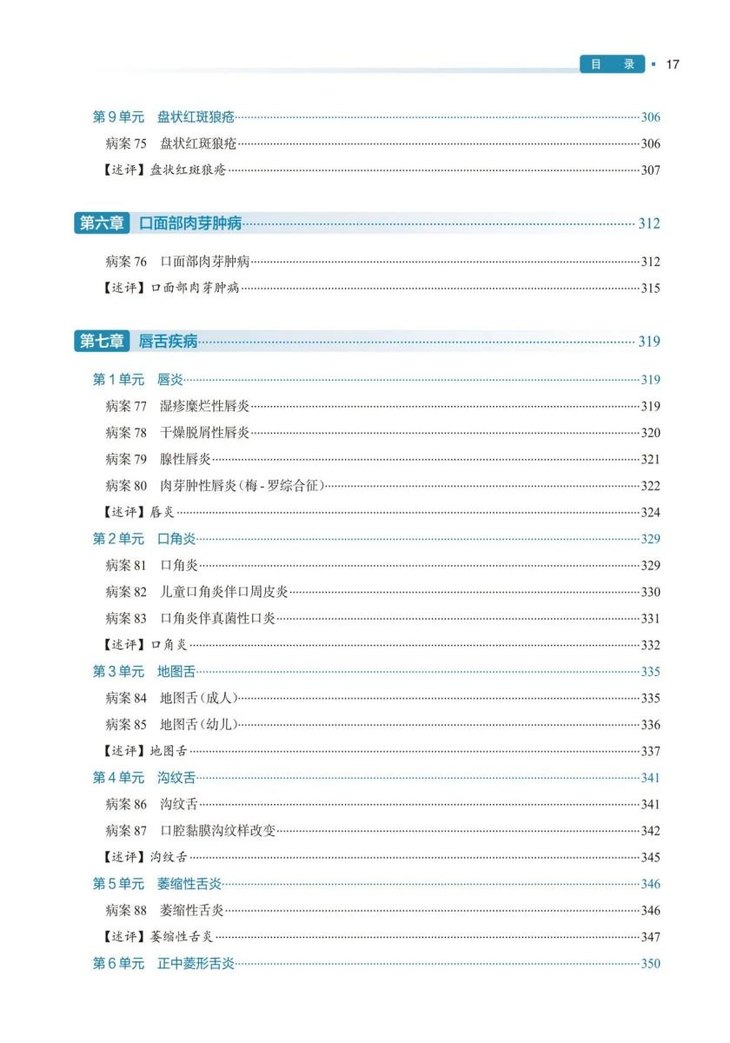 目　录 ▪ 17

第 9 单元　盘状红斑狼疮……306
病案 75　盘状红斑狼疮……306
【述评】盘状红斑狼疮……307

第六章　口面部肉芽肿病……312
病案 76　口面部肉芽肿病……312
【述评】口面部肉芽肿病……315

第七章　唇舌疾病……319
第 1 单元　唇炎……319
病案 77　湿疹糜烂性唇炎……319
病案 78　干燥脱屑性唇炎……320
病案 79　腺性唇炎……321
病案 80　肉芽肿性唇炎(梅 - 罗综合征)……322
【述评】唇炎……324
第 2 单元　口角炎……329
病案 81　口角炎……329
病案 82　儿童口角炎伴口周皮炎……330
病案 83　口角炎伴真菌性口炎……331
【述评】口角炎……332
第 3 单元　地图舌……335
病案 84　地图舌(成人)……335
病案 85　地图舌(幼儿)……336
【述评】地图舌……337
第 4 单元　沟纹舌……341
病案 86　沟纹舌……341
病案 87　口腔黏膜沟纹样改变……342
【述评】沟纹舌……345
第 5 单元　萎缩性舌炎……346
病案 88　萎缩性舌炎……346
【述评】萎缩性舌炎……347
第 6 单元　正中菱形舌炎……350